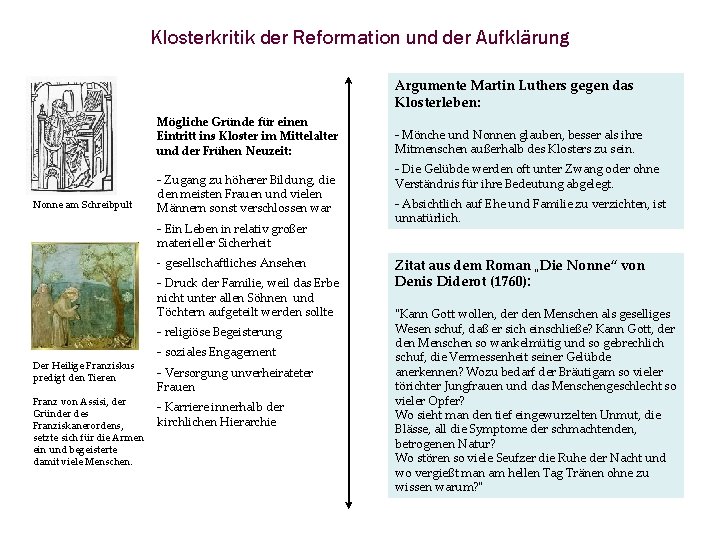 Klosterkritik der Reformation und der Aufklärung

Nonne am Schreibpult

Der Heilige Franziskus predigt den Tieren

Franz von Assisi, der Gründer des Franziskanerordens, setzte sich für die Armen ein und begeisterte damit viele Menschen.

Mögliche Gründe für einen Eintritt ins Kloster im Mittelalter und der Frühen Neuzeit:

- Zugang zu höherer Bildung, die den meisten Frauen und vielen Männern sonst verschlossen war

- Ein Leben in relativ großer materieller Sicherheit

- gesellschaftliches Ansehen

- Druck der Familie, weil das Erbe nicht unter allen Söhnen und Töchtern aufgeteilt werden sollte

- religiöse Begeisterung

- soziales Engagement

- Versorgung unverheirateter Frauen

- Karriere innerhalb der kirchlichen Hierarchie

Argumente Martin Luthers gegen das Klosterleben:

- Mönche und Nonnen glauben, besser als ihre Mitmenschen außerhalb des Klosters zu sein.

- Die Gelübde werden oft unter Zwang oder ohne Verständnis für ihre Bedeutung abgelegt.

- Absichtlich auf Ehe und Familie zu verzichten, ist unnatürlich.

Zitat aus dem Roman „Die Nonne“ von Denis Diderot (1760):

"Kann Gott wollen, der den Menschen als geselliges Wesen schuf, daß er sich einschließe? Kann Gott, der den Menschen so wankelmütig und so gebrechlich schuf, die Vermessenheit seiner Gelübde anerkennen? Wozu bedarf der Bräutigam so vieler törichter Jungfrauen und das Menschengeschlecht so vieler Opfer?
Wo sieht man den tief eingewurzelten Unmut, die Blässe, all die Symptome der schmachtenden, betrogenen Natur?
Wo stören so viele Seufzer die Ruhe der Nacht und wo vergießt man am hellen Tag Tränen ohne zu wissen warum?"